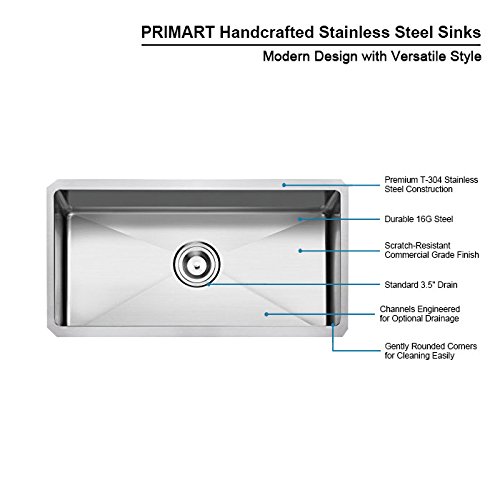 PRIMART Handcrafted Stainless Steel Sinks

Modern Design with Versatile Style

Premium T-304 Stainless Steel Construction

Durable 16G Steel

Scratch-Resistant Commercial Grade Finish

Standard 3.5" Drain

Channels Engineered for Optional Drainage

Gently Rounded Corners for Cleaning Easily